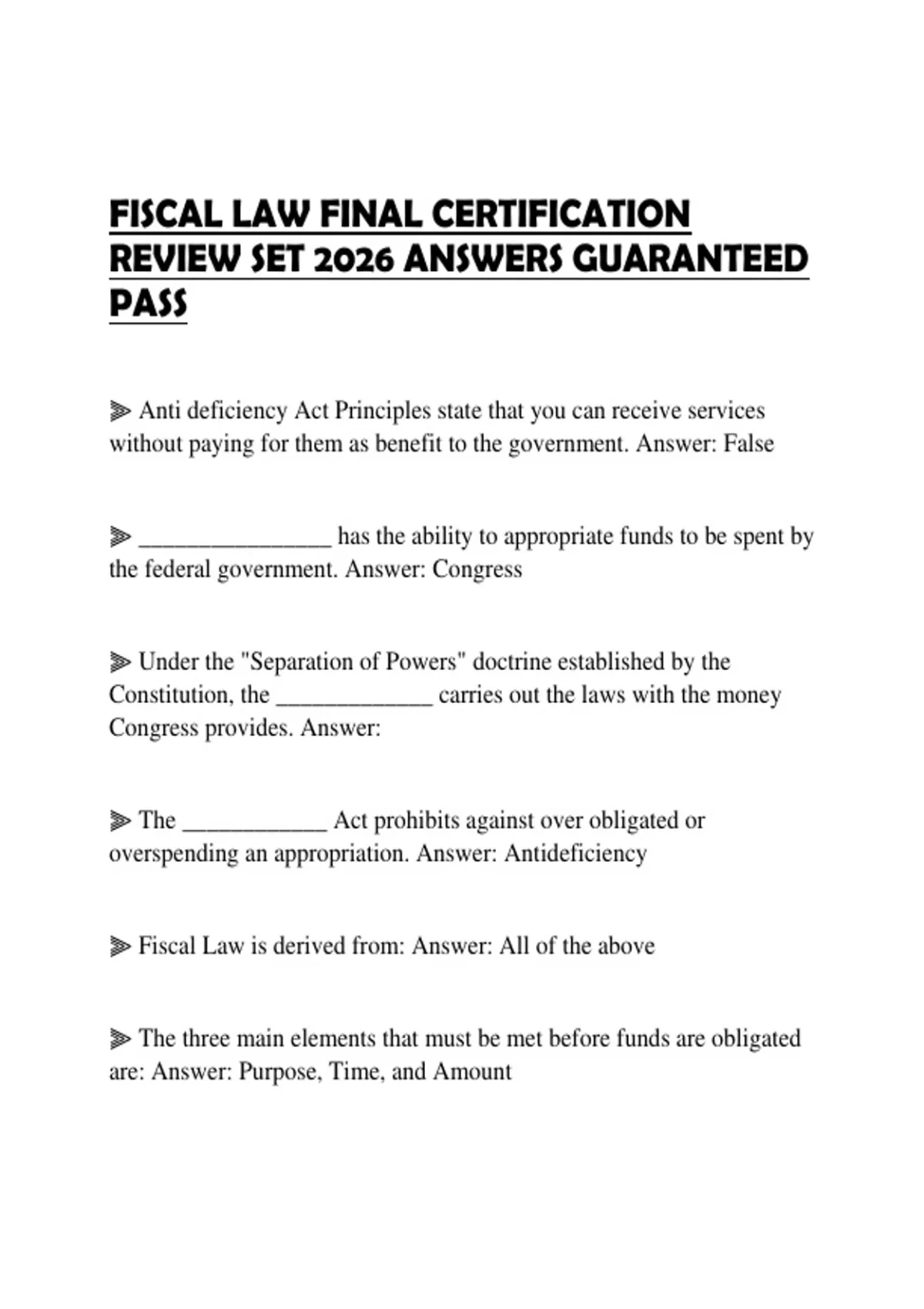 FISCAL LAW FINAL CERTIFICATION REVIEW SET 2026 ANSWERS GUARANTEED PASS

⫸ Anti deficiency Act Principles state that you can receive services without paying for them as benefit to the government. Answer: False

⫸ ________________ has the ability to appropriate funds to be spent by the federal government. Answer: Congress

⫸ Under the "Separation of Powers" doctrine established by the Constitution, the _____________ carries out the laws with the money Congress provides. Answer:

⫸ The ____________ Act prohibits against over obligated or overspending an appropriation. Answer: Antideficiency

⫸ Fiscal Law is derived from: Answer: All of the above

⫸ The three main elements that must be met before funds are obligated are: Answer: Purpose, Time, and Amount